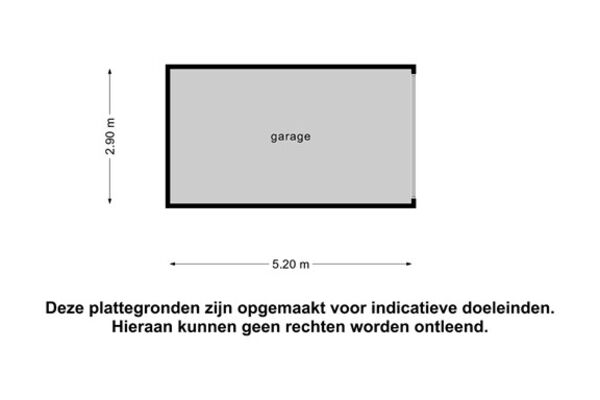 2.90 m

garage

5.20 m

Deze plattegronden zijn opgemaakt voor indicatieve doeleinden. Hieraan kunnen geen rechten worden ontleend.